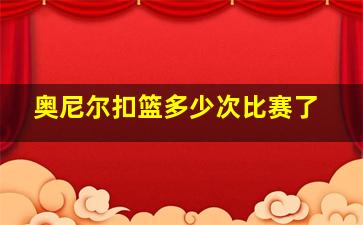 奥尼尔扣篮多少次比赛了